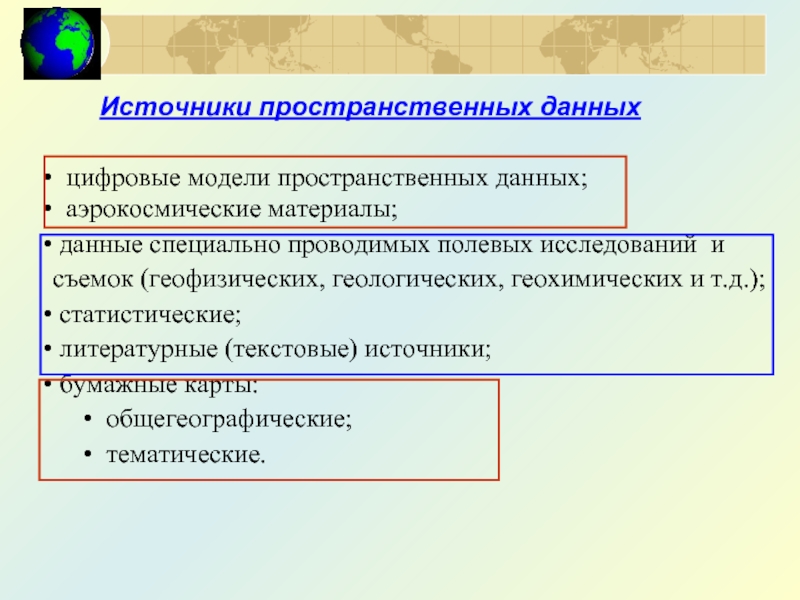 Источники пространственных данных

• цифровые модели пространственных данных;
• аэрокосмические материалы;
• данные специально проводимых полевых исследований и съемок (геофизических, геологических, геохимических и т.д.);
• статистические;
• литературные (текстовые) источники;
• бумажные карты:
• общегеографические;
• тематические.